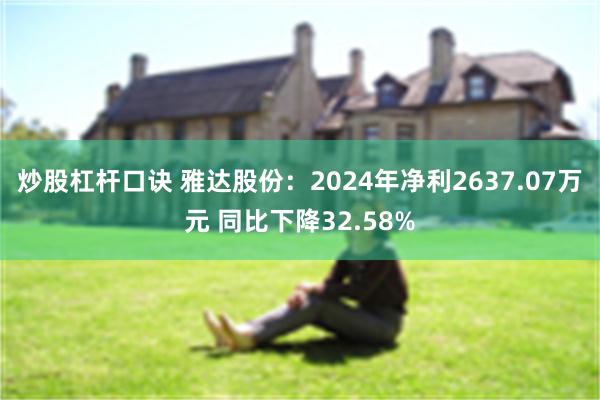 炒股杠杆口诀 雅达股份：2024年净利2637.07万元 同比下降32.58%